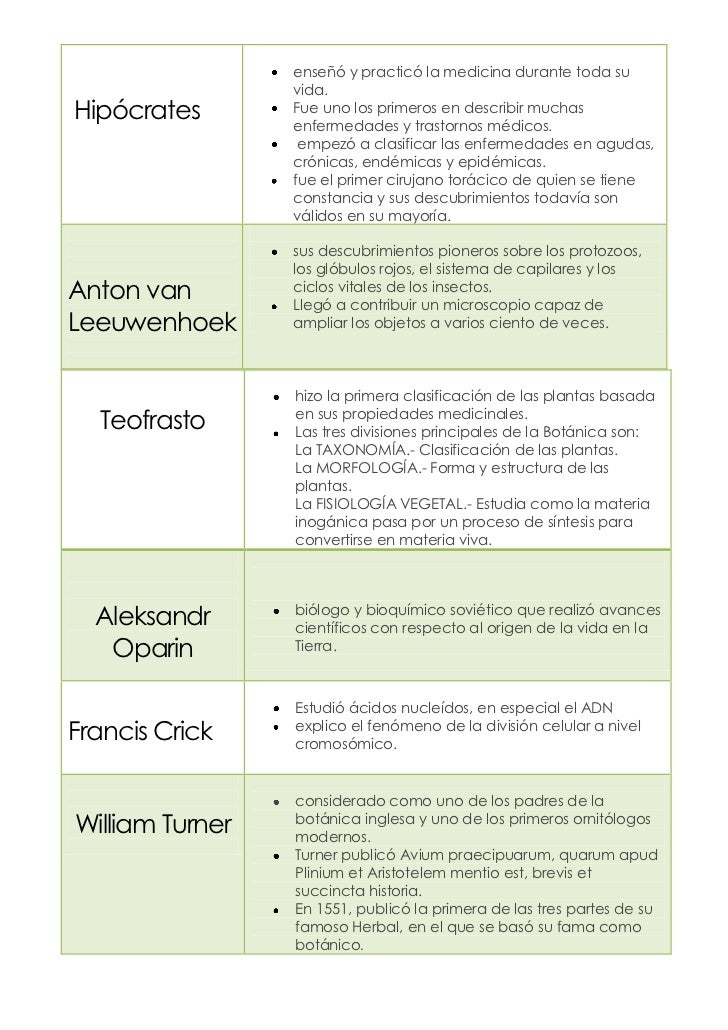 | | |
|---|---|
| Hipócrates | • enseñó y practicó la medicina durante toda su vida. • Fue uno los primeros en describir muchas enfermedades y trastornos médicos. • empezó a clasificar las enfermedades en agudas, crónicas, endémicas y epidémicas. • fue el primer cirujano torácico de quien se tiene constancia y sus descubrimientos todavía son válidos en su mayoría. |
| Anton van Leeuwenhoek | • sus descubrimientos pioneros sobre los protozoos, los glóbulos rojos, el sistema de capilares y los ciclos vitales de los insectos. • Llegó a contribuir un microscopio capaz de ampliar los objetos a varios ciento de veces. |
| Teofrasto | • hizo la primera clasificación de las plantas basada en sus propiedades medicinales. • Las tres divisiones principales de la Botánica son: La TAXONOMÍA.- Clasificación de las plantas. La MORFOLOGÍA.- Forma y estructura de las plantas. La FISIOLOGÍA VEGETAL.- Estudia como la materia inogánica pasa por un proceso de síntesis para convertirse en materia viva. |
| Aleksandr Oparin | • biólogo y bioquímico soviético que realizó avances científicos con respecto al origen de la vida en la Tierra. |
| Francis Crick | • Estudió ácidos nucleídos, en especial el ADN • explico el fenómeno de la división celular a nivel cromosómico. |
| William Turner | • considerado como uno de los padres de la botánica inglesa y uno de los primeros ornitólogos modernos. • Turner publicó Avium praecipuarum, quarum apud Plinium et Aristotelem mentio est, brevis et succincta historia. • En 1551, publicó la primera de las tres partes de su famoso Herbal, en el que se basó su fama como botánico. |